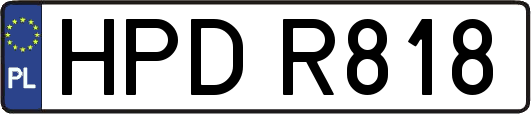 PL
HPD R818